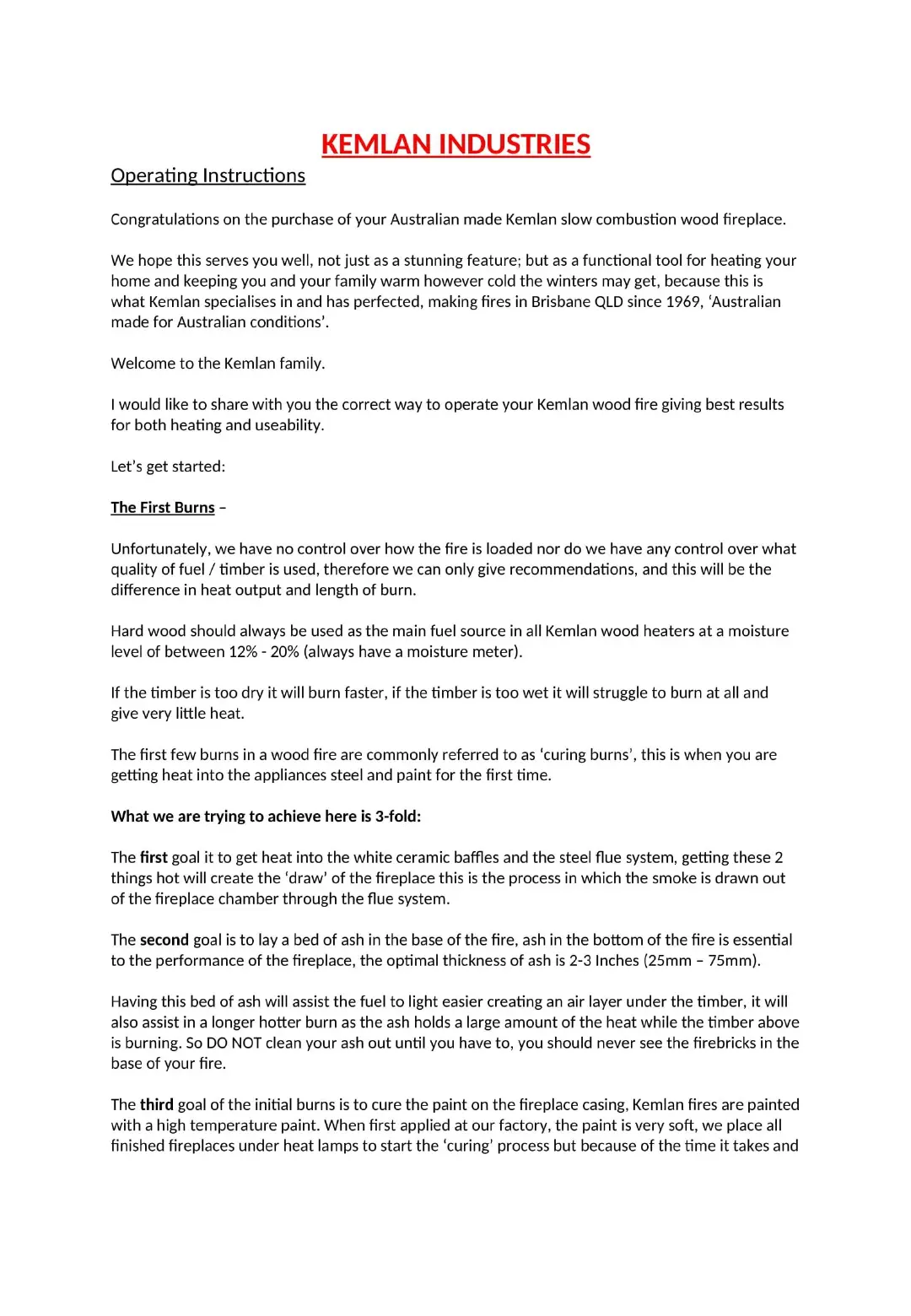 KEMLAN INDUSTRIES

Operating Instructions

Congratulations on the purchase of your Australian made Kemlan slow combustion wood fireplace.

We hope this serves you well, not just as a stunning feature; but as a functional tool for heating your home and keeping you and your family warm however cold the winters may get, because this is what Kemlan specialises in and has perfected, making fires in Brisbane QLD since 1969, 'Australian made for Australian conditions'.

Welcome to the Kemlan family.

I would like to share with you the correct way to operate your Kemlan wood fire giving best results for both heating and useability.

Let's get started:

The First Burns –

Unfortunately, we have no control over how the fire is loaded nor do we have any control over what quality of fuel / timber is used, therefore we can only give recommendations, and this will be the difference in heat output and length of burn.

Hard wood should always be used as the main fuel source in all Kemlan wood heaters at a moisture level of between 12% - 20% (always have a moisture meter).

If the timber is too dry it will burn faster, if the timber is too wet it will struggle to burn at all and give very little heat.

The first few burns in a wood fire are commonly referred to as 'curing burns', this is when you are getting heat into the appliances steel and paint for the first time.

What we are trying to achieve here is 3-fold:

The first goal it to get heat into the white ceramic baffles and the steel flue system, getting these 2 things hot will create the 'draw' of the fireplace this is the process in which the smoke is drawn out of the fireplace chamber through the flue system.

The second goal is to lay a bed of ash in the base of the fire, ash in the bottom of the fire is essential to the performance of the fireplace, the optimal thickness of ash is 2-3 Inches (25mm – 75mm).

Having this bed of ash will assist the fuel to light easier creating an air layer under the timber, it will also assist in a longer hotter burn as the ash holds a large amount of the heat while the timber above is burning. So DO NOT clean your ash out until you have to, you should never see the firebricks in the base of your fire.

The third goal of the initial burns is to cure the paint on the fireplace casing, Kemlan fires are painted with a high temperature paint. When first applied at our factory, the paint is very soft, we place all finished fireplaces under heat lamps to start the 'curing' process but because of the time it takes and